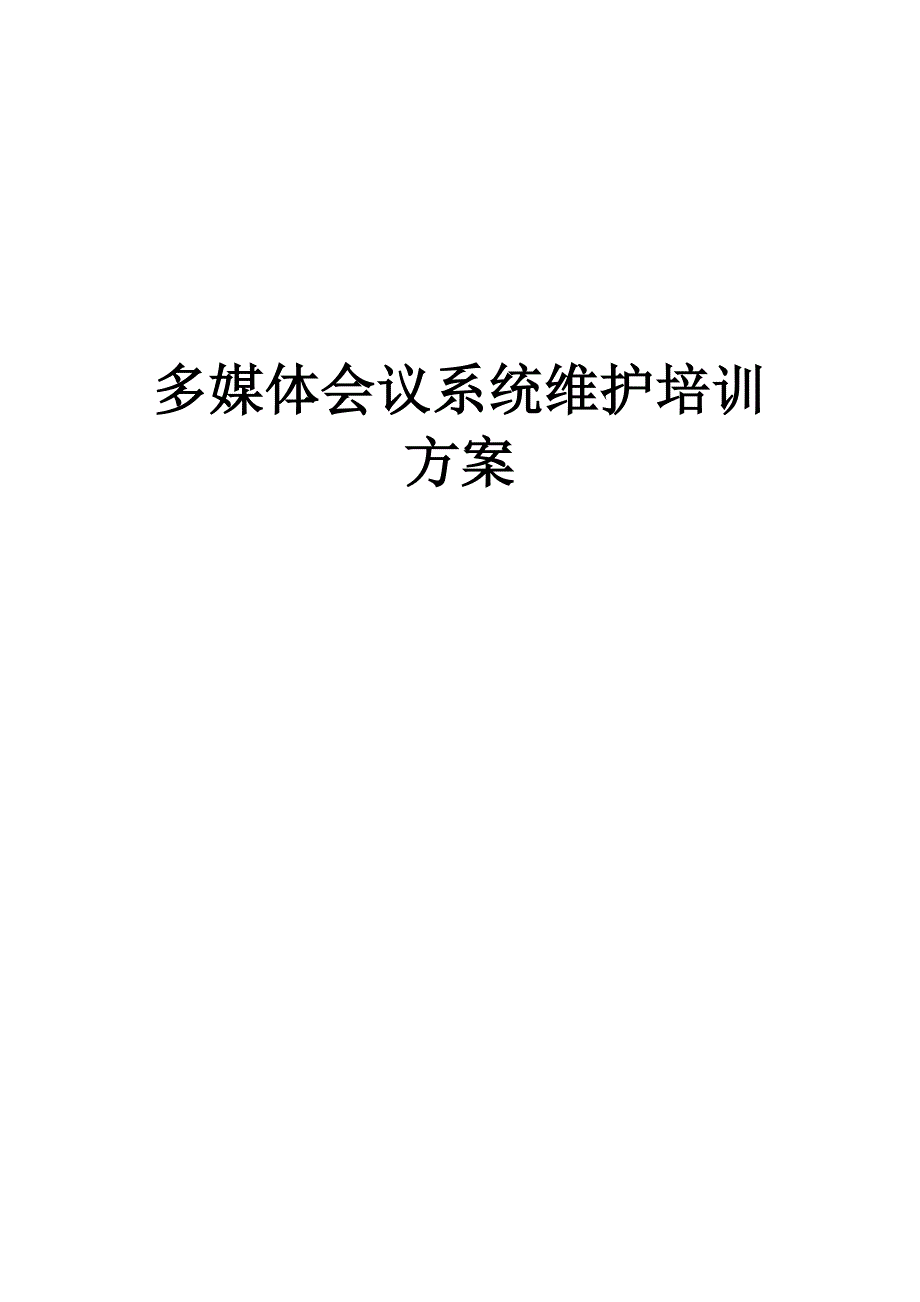 多媒体会议系统维护培训方案